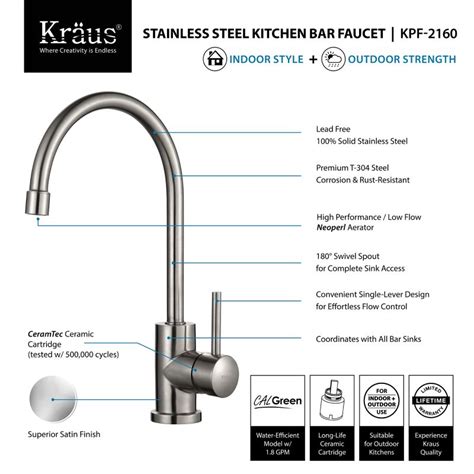 Kräus®
Where Creativity is Endless

STAINLESS STEEL KITCHEN BAR FAUCET | KPF-2160

INDOOR STYLE + OUTDOOR STRENGTH

Lead Free
100% Solid Stainless Steel

Premium T-304 Steel
Corrosion & Rust-Resistant

High Performance / Low Flow
Neoperl Aerator

180° Swivel Spout
for Complete Sink Access

Convenient Single-Lever Design
for Effortless Flow Control

Coordinates with All Bar Sinks

CeramTec Ceramic Cartridge
(tested w/ 500,000 cycles)

Superior Satin Finish

CALGreen

Water-Efficient Model w/ 1.8 GPM

Long-Life Ceramic Cartridge

FOR INDOOR + OUTDOOR USE

Suitable for Outdoor Kitchens

LIMITED LIFETIME WARRANTY

Experience Kraus Quality